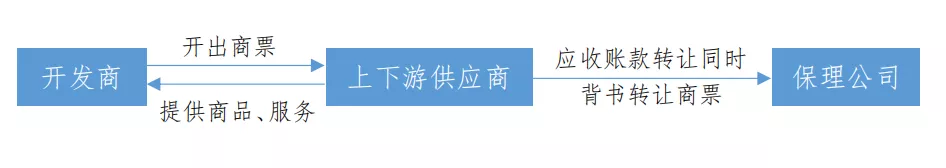 开发商

开出商票

提供商品、服务

上下游供应商

应收账款转让同时

背书转让商票

保理公司